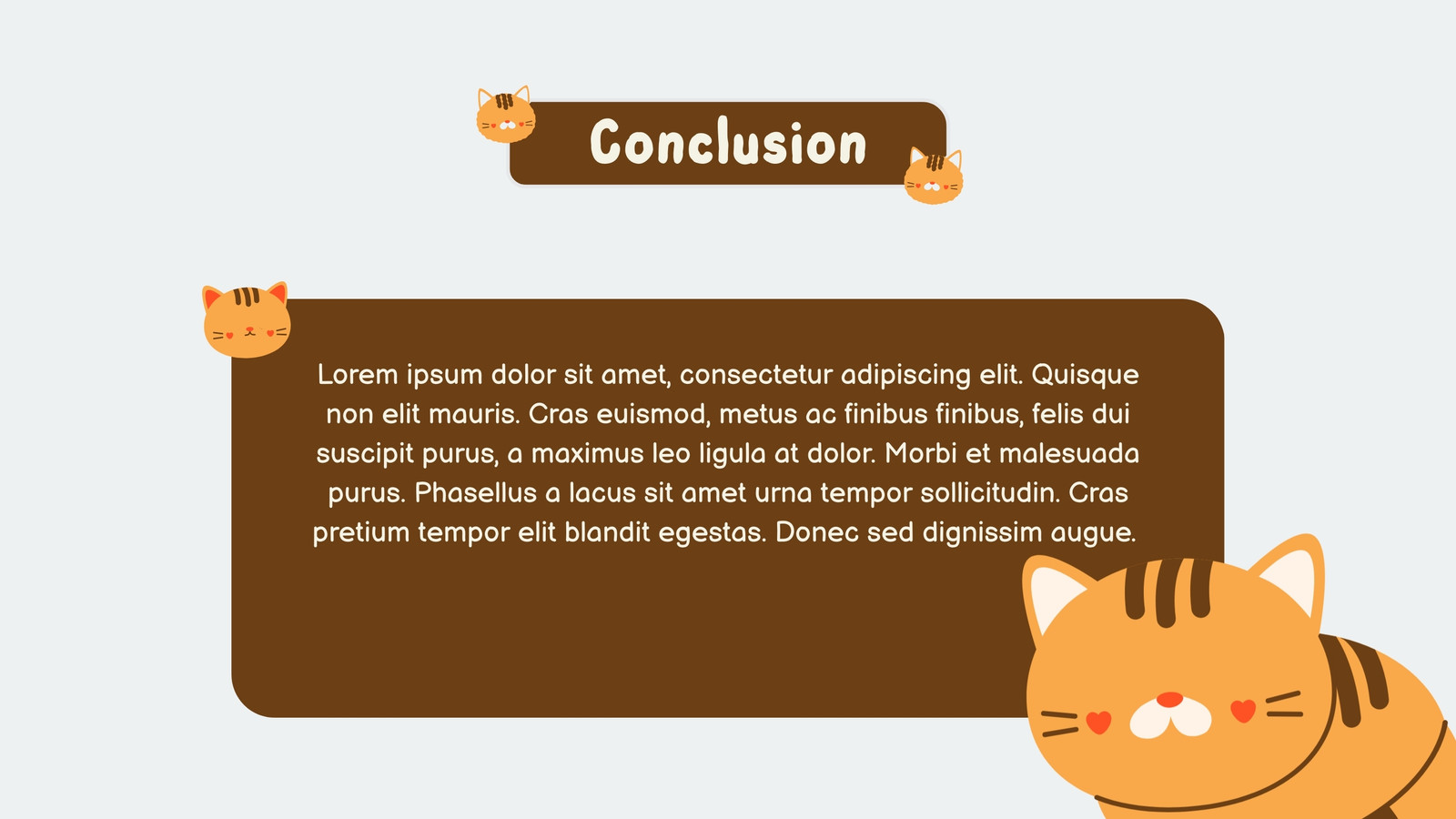 Conclusion

Lorem ipsum dolor sit amet, consectetur adipiscing elit. Quisque non elit mauris. Cras euismod, metus ac finibus finibus, felis dui suscipit purus, a maximus leo ligula at dolor. Morbi et malesuada purus. Phasellus a lacus sit amet urna tempor sollicitudin. Cras pretium tempor elit blandit egestas. Donec sed dignissim augue.